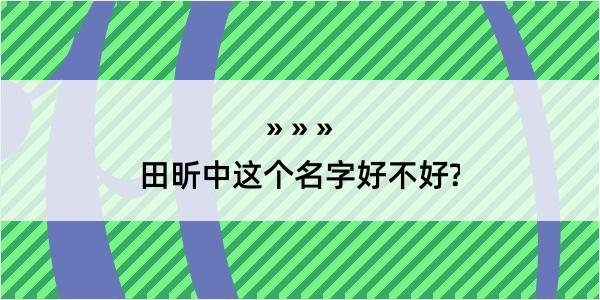 » » »

田昕中这个名字好不好?